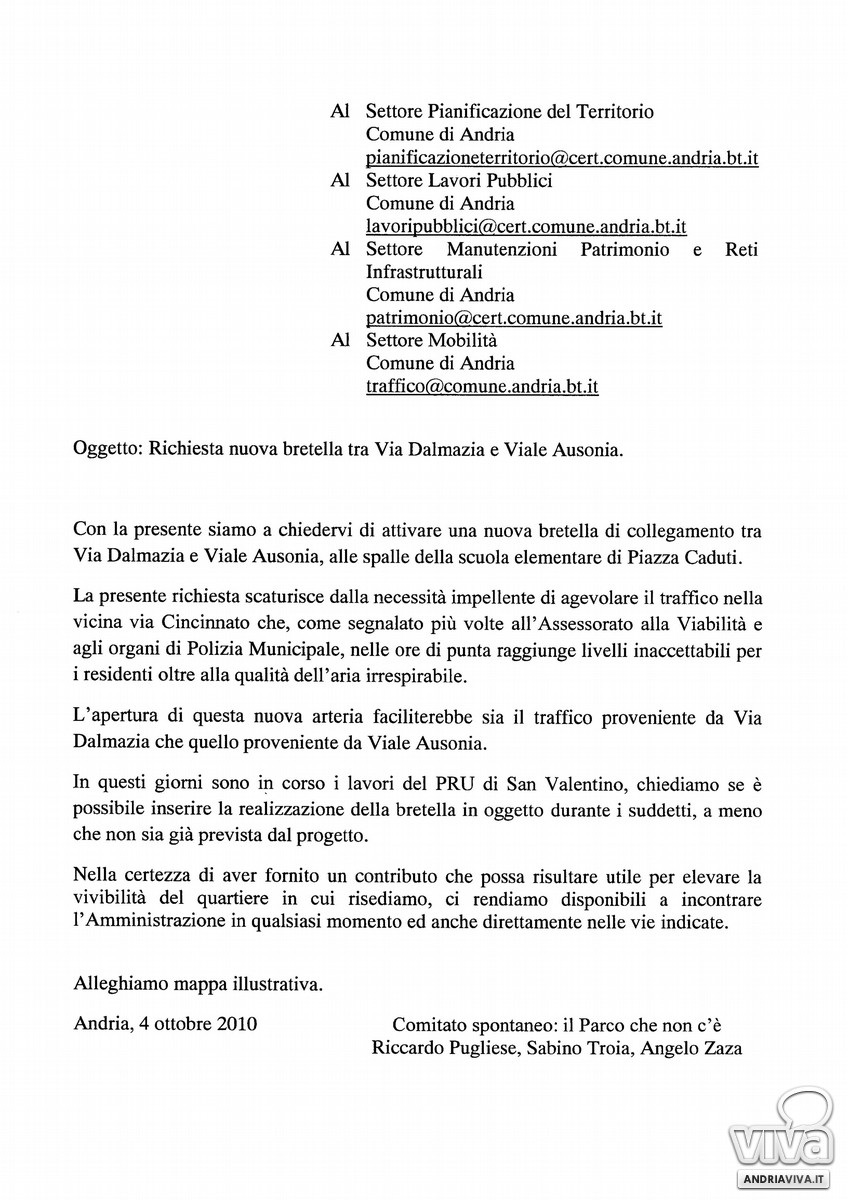 Al Settore Pianificazione del Territorio
Comune di Andria
pianificazioneterritorio@cert.comune.andria.bt.it
Al Settore Lavori Pubblici
Comune di Andria
lavoripubblici@cert.comune.andria.bt.it
Al Settore Manutenzioni Patrimonio e Reti Infrastrutturali
Comune di Andria
patrimonio@cert.comune.andria.bt.it
Al Settore Mobilità
Comune di Andria
traffico@comune.andria.bt.it

Oggetto: Richiesta nuova bretella tra Via Dalmazia e Viale Ausonia.

Con la presente siamo a chiedervi di attivare una nuova bretella di collegamento tra Via Dalmazia e Viale Ausonia, alle spalle della scuola elementare di Piazza Caduti.

La presente richiesta scaturisce dalla necessità impellente di agevolare il traffico nella vicina via Cincinnato che, come segnalato più volte all'Assessorato alla Viabilità e agli organi di Polizia Municipale, nelle ore di punta raggiunge livelli inaccettabili per i residenti oltre alla qualità dell'aria irrespirabile.

L'apertura di questa nuova arteria faciliterebbe sia il traffico proveniente da Via Dalmazia che quello proveniente da Viale Ausonia.

In questi giorni sono in corso i lavori del PRU di San Valentino, chiediamo se è possibile inserire la realizzazione della bretella in oggetto durante i suddetti, a meno che non sia già prevista dal progetto.

Nella certezza di aver fornito un contributo che possa risultare utile per elevare la vivibilità del quartiere in cui risediamo, ci rendiamo disponibili a incontrare l'Amministrazione in qualsiasi momento ed anche direttamente nelle vie indicate.

Alleghiamo mappa illustrativa.

Andria, 4 ottobre 2010

Comitato spontaneo: il Parco che non c'è
Riccardo Pugliese, Sabino Troia, Angelo Zaza

VIVA
ANDRIAVIVA.IT